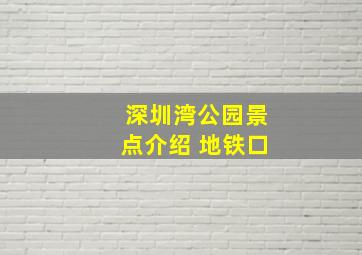 深圳湾公园景点介绍 地铁口